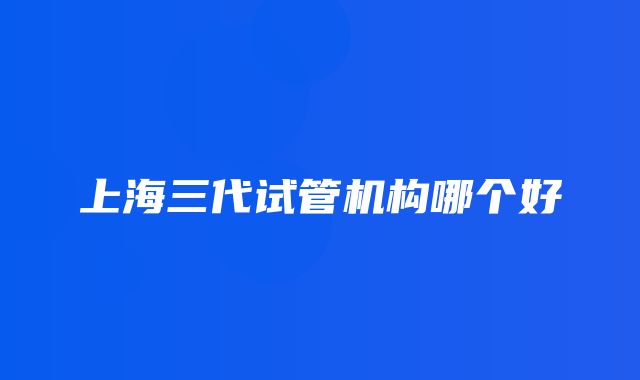 上海三代试管机构哪个好